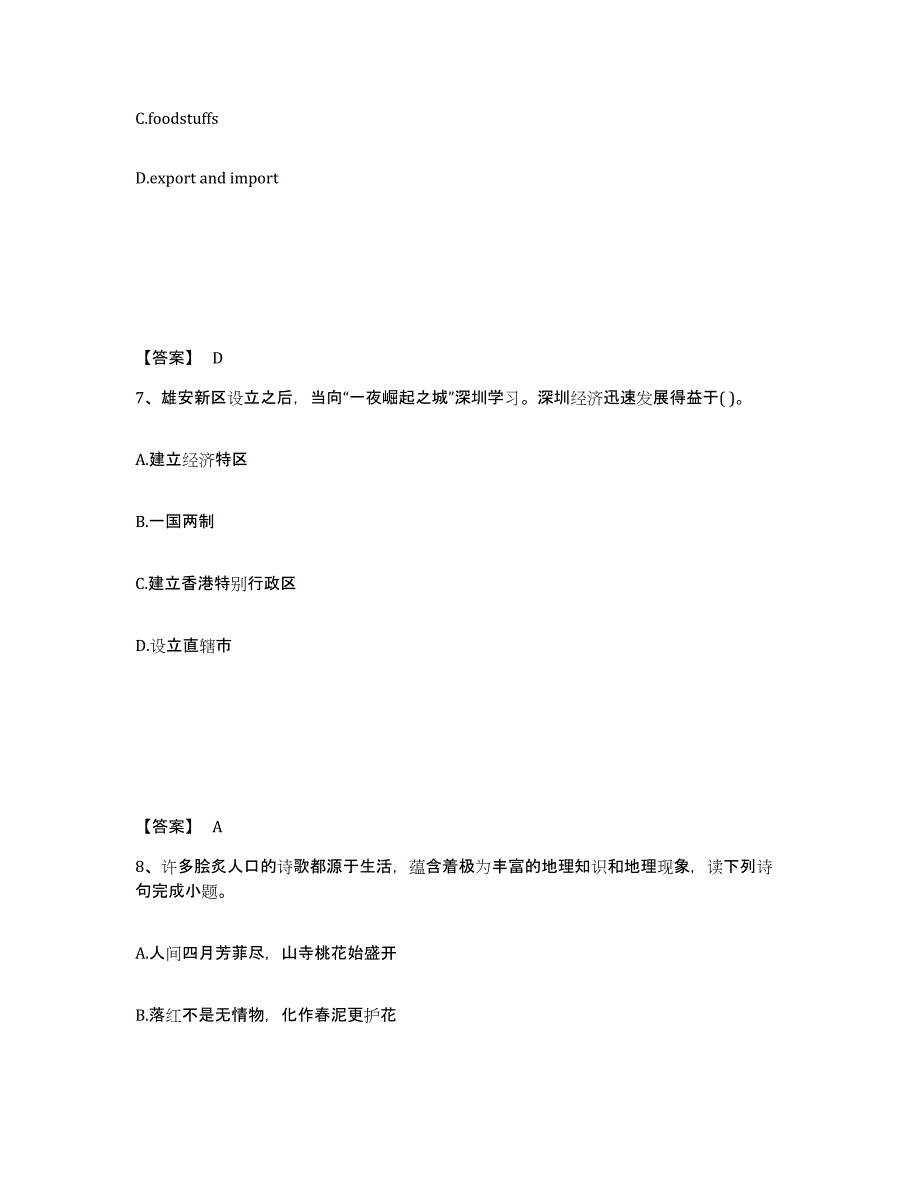 C.foodstuffs

D.export and import

【答案】 D

7、雄安新区设立之后，当向“一夜崛起之城”深圳学习。深圳经济迅速发展得益于( )。

A.建立经济特区

B.一国两制

C.建立香港特别行政区

D.设立直辖市

【答案】 A

8、许多脍炙人口的诗歌都源于生活，蕴含着极为丰富的地理知识和地理现象，读下列诗句完成小题。

A.人间四月芳菲尽，山寺桃花始盛开

B.落红不是无情物，化作春泥更护花